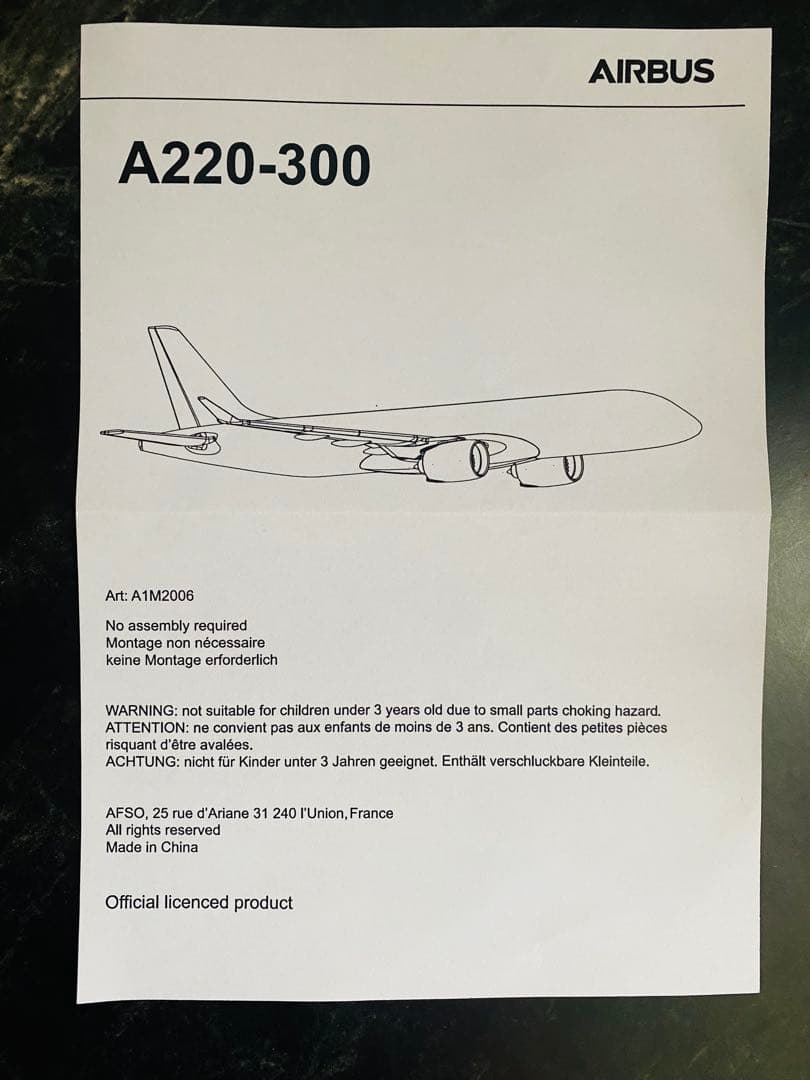 AIRBUS

A220-300

Art: A1M2006

No assembly required
Montage non nécessaire
keine Montage erforderlich

WARNING: not suitable for children under 3 years old due to small parts choking hazard.
ATTENTION: ne convient pas aux enfants de moins de 3 ans. Contient des petites pièces risquant d'être avalées.
ACHTUNG: nicht für Kinder unter 3 Jahren geeignet. Enthält verschluckbare Kleinteile.

AFSO, 25 rue d'Ariane 31 240 l'Union, France
All rights reserved
Made in China

Official licenced product